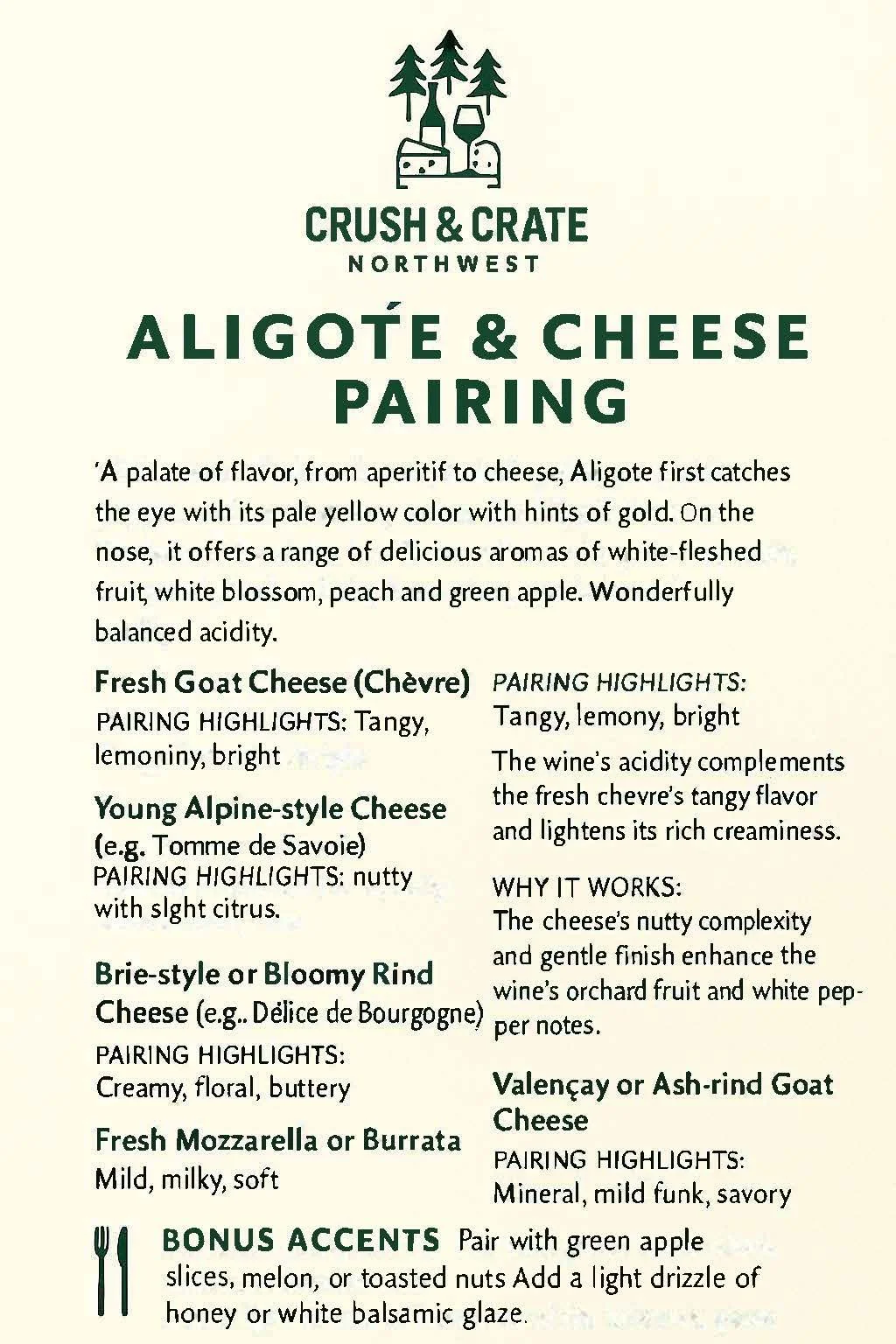 CRUSH & CRATE
NORTHWEST

ALIGOTÉ & CHEESE PAIRING

'A palate of flavor, from aperitif to cheese, Aligote first catches the eye with its pale yellow color with hints of gold. On the nose, it offers a range of delicious aromas of white-fleshed fruit, white blossom, peach and green apple. Wonderfully balanced acidity.

Fresh Goat Cheese (Chèvre)
PAIRING HIGHLIGHTS: Tangy, lemoniny, bright

Young Alpine-style Cheese (e.g. Tomme de Savoie)
PAIRING HIGHLIGHTS: nutty with slght citrus.

Brie-style or Bloomy Rind Cheese (e.g.. Délice de Bourgogne)
PAIRING HIGHLIGHTS:
Creamy, floral, buttery

Fresh Mozzarella or Burrata
Mild, milky, soft

PAIRING HIGHLIGHTS:
Tangy, lemony, bright

The wine's acidity complements the fresh chevre's tangy flavor and lightens its rich creaminess.

WHY IT WORKS:
The cheese's nutty complexity and gentle finish enhance the wine's orchard fruit and white pepper notes.

Valençay or Ash-rind Goat Cheese
PAIRING HIGHLIGHTS:
Mineral, mild funk, savory

BONUS ACCENTS Pair with green apple slices, melon, or toasted nuts Add a light drizzle of honey or white balsamic glaze.